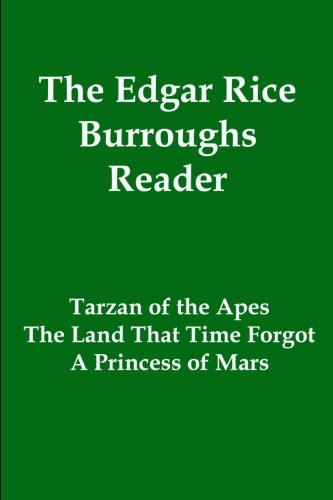 The Edgar Rice Burroughs Reader

Tarzan of the Apes
The Land That Time Forgot
A Princess of Mars